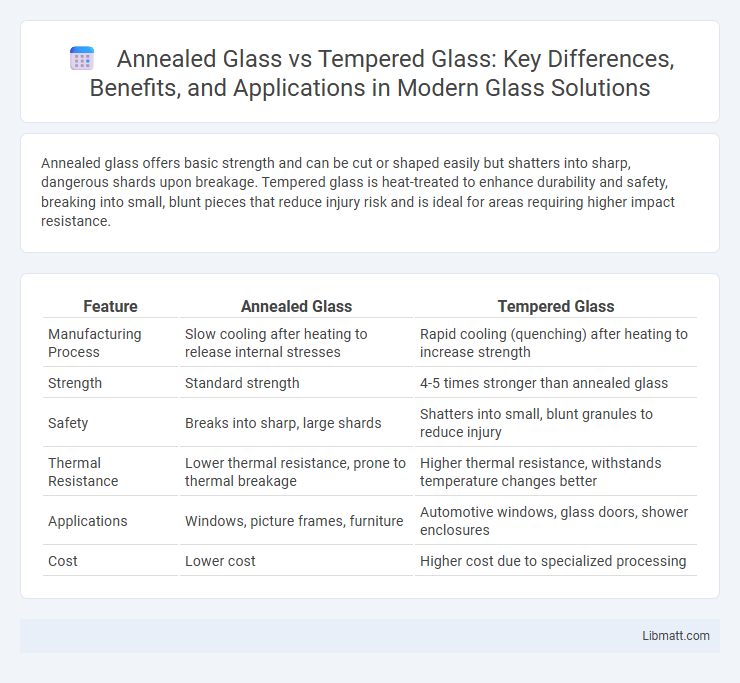 Annealed Glass vs Tempered Glass: Key Differences, Benefits, and Applications in Modern Glass Solutions

Annealed glass offers basic strength and can be cut or shaped easily but shatters into sharp, dangerous shards upon breakage. Tempered glass is heat-treated to enhance durability and safety, breaking into small, blunt pieces that reduce injury risk and is ideal for areas requiring higher impact resistance.

| Feature | Annealed Glass | Tempered Glass |
|---|---|---|
| Manufacturing Process | Slow cooling after heating to release internal stresses | Rapid cooling (quenching) after heating to increase strength |
| Strength | Standard strength | 4-5 times stronger than annealed glass |
| Safety | Breaks into sharp, large shards | Shatters into small, blunt granules to reduce injury |
| Thermal Resistance | Lower thermal resistance, prone to thermal breakage | Higher thermal resistance, withstands temperature changes better |
| Applications | Windows, picture frames, furniture | Automotive windows, glass doors, shower enclosures |
| Cost | Lower cost | Higher cost due to specialized processing |

Libmatt.com